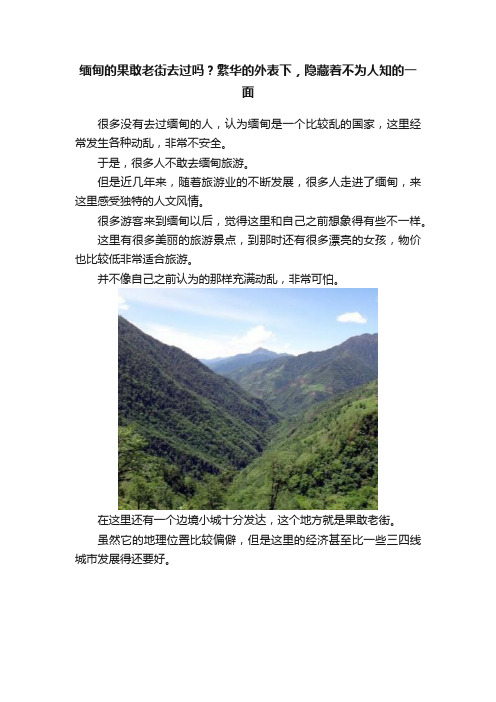 缅甸的果敢老街去过吗？繁华的外表下，隐藏着不为人知的一面

很多没有去过缅甸的人，认为缅甸是一个比较乱的国家，这里经常发生各种动乱，非常不安全。

于是，很多人不敢去缅甸旅游。

但是近几年来，随着旅游业的不断发展，很多人走进了缅甸，来这里感受独特的人文风情。

很多游客来到缅甸以后，觉得这里和自己之前想象得有些不一样。

这里有很多美丽的旅游景点，到那时还有很多漂亮的女孩，物价也比较低非常适合旅游。

并不像自己之前认为的那样充满动乱，非常可怕。

在这里还有一个边境小城十分发达，这个地方就是果敢老街。

虽然它的地理位置比较偏僻，但是这里的经济甚至比一些三四线城市发展得还要好。